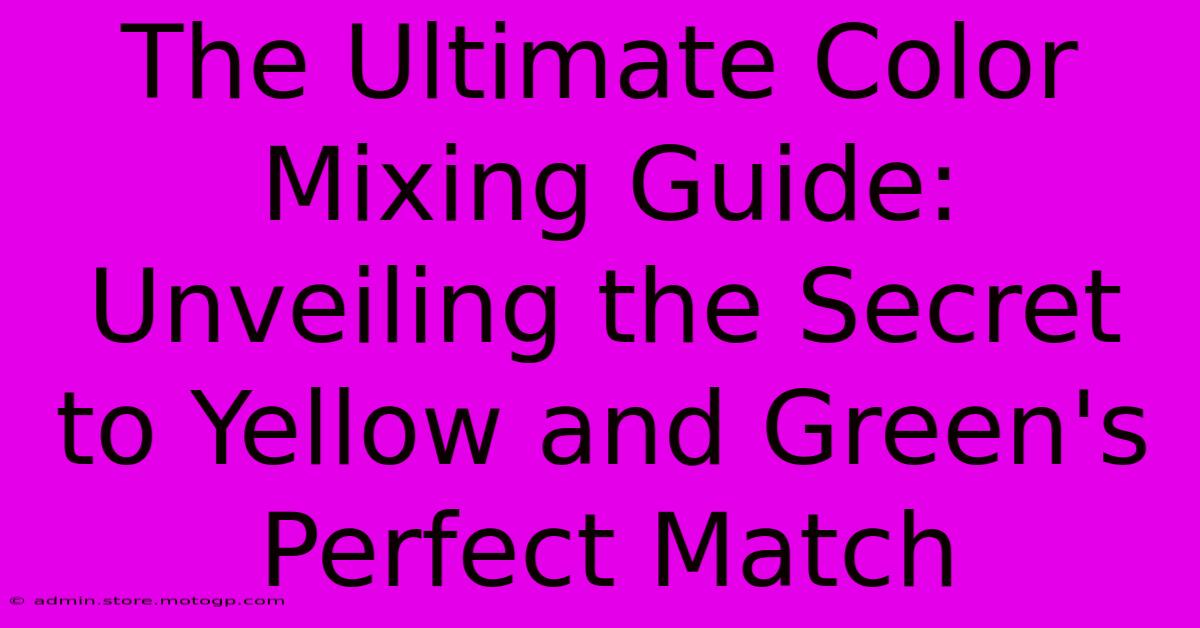 The Ultimate Color Mixing Guide: Unveiling the Secret to Yellow and Green's Perfect Match

© admin.store.motogp.com